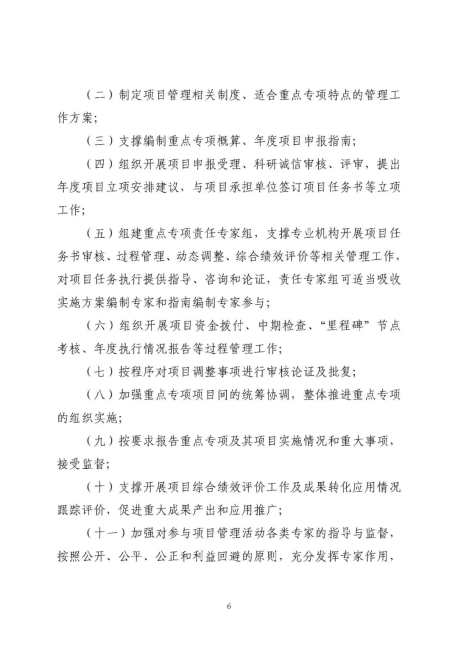 （二）制定项目管理相关制度、适合重点专项特点的管理工作方案；

（三）支撑编制重点专项概算、年度项目申报指南；

（四）组织开展项目申报受理、科研诚信审核、评审，提出年度项目立项安排建议，与项目承担单位签订项目任务书等立项工作；

（五）组建重点专项责任专家组，支撑专业机构开展项目任务书审核、过程管理、动态调整、综合绩效评价等相关管理工作，对项目任务执行提供指导、咨询和论证，责任专家组可适当吸收实施方案编制专家和指南编制专家参与；

（六）组织开展项目资金拨付、中期检查、“里程碑”节点考核、年度执行情况报告等过程管理工作；

（七）按程序对项目调整事项进行审核论证及批复；

（八）加强重点专项项目间的统筹协调，整体推进重点专项的组织实施；

（九）按要求报告重点专项及其项目实施情况和重大事项，接受监督；

（十）支撑开展项目综合绩效评价工作及成果转化应用情况跟踪评价，促进重大成果产出和应用推广；

（十一）加强对参与项目管理活动各类专家的指导与监督，按照公开、公平、公正和利益回避的原则，充分发挥专家作用，

6